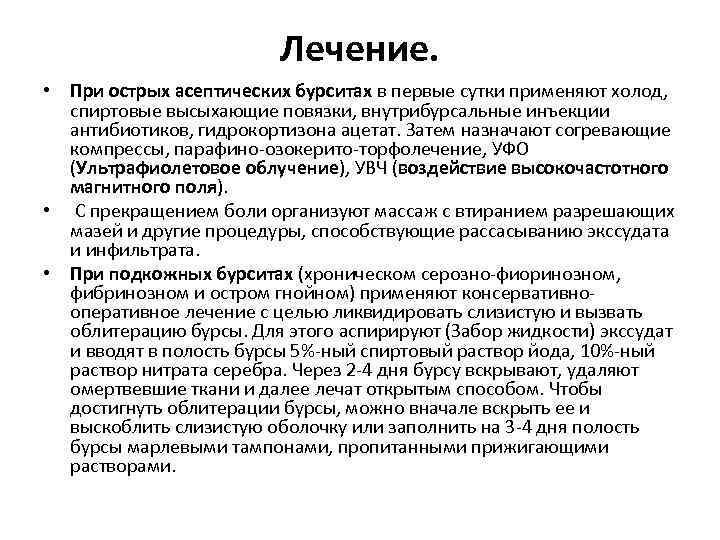 Лечение.

• При острых асептических бурситах в первые сутки применяют холод, спиртовые высыхающие повязки, внутрибурсальные инъекции антибиотиков, гидрокортизона ацетат. Затем назначают согревающие компрессы, парафино-озокерито-торфолечение, УФО (Ультрафиолетовое облучение), УВЧ (воздействие высокочастотного магнитного поля).

• С прекращением боли организуют массаж с втиранием разрешающих мазей и другие процедуры, способствующие рассасыванию экссудата и инфильтрата.

• При подкожных бурситах (хроническом серозно-фиоринозном, фибринозном и остром гнойном) применяют консервативно-оперативное лечение с целью ликвидировать слизистую и вызвать облитерацию бурсы. Для этого аспирируют (Забор жидкости) экссудат и вводят в полость бурсы 5%-ный спиртовый раствор йода, 10%-ный раствор нитрата серебра. Через 2-4 дня бурсу вскрывают, удаляют омертвевшие ткани и далее лечат открытым способом. Чтобы достигнуть облитерации бурсы, можно вначале вскрыть ее и выскоблить слизистую оболочку или заполнить на 3-4 дня полость бурсы марлевыми тампонами, пропитанными прижигающими растворами.